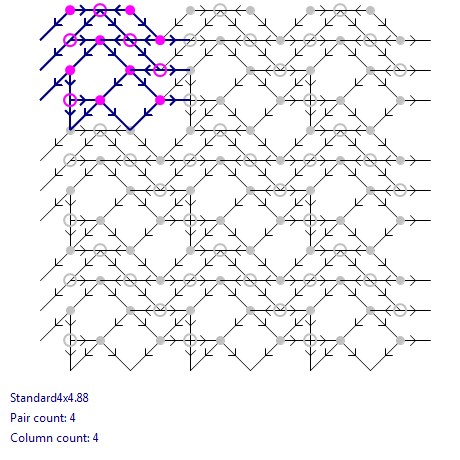 Standard4x4.88

Pair count: 4

Column count: 4